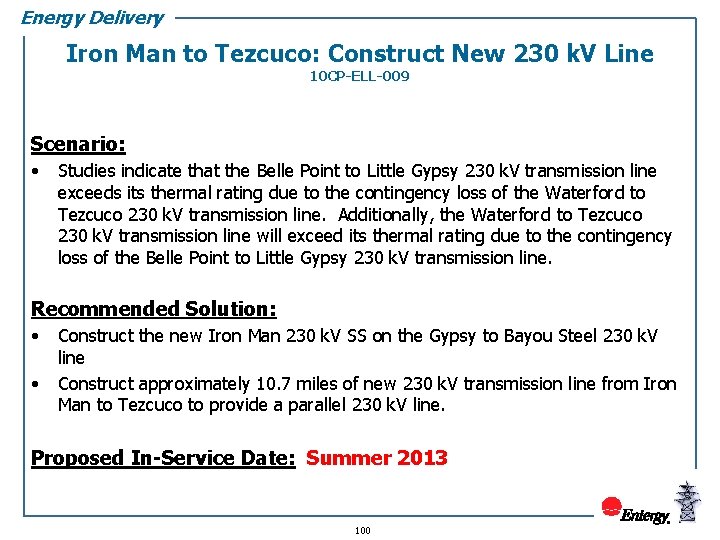 Energy Delivery

Iron Man to Tezcuco: Construct New 230 kV Line
10CP-ELL-009

Scenario:
• Studies indicate that the Belle Point to Little Gypsy 230 kV transmission line exceeds its thermal rating due to the contingency loss of the Waterford to Tezcuco 230 kV transmission line. Additionally, the Waterford to Tezcuco 230 kV transmission line will exceed its thermal rating due to the contingency loss of the Belle Point to Little Gypsy 230 kV transmission line.

Recommended Solution:
• Construct the new Iron Man 230 kV SS on the Gypsy to Bayou Steel 230 kV line
• Construct approximately 10.7 miles of new 230 kV transmission line from Iron Man to Tezcuco to provide a parallel 230 kV line.

Proposed In-Service Date: Summer 2013

Entergy.

100